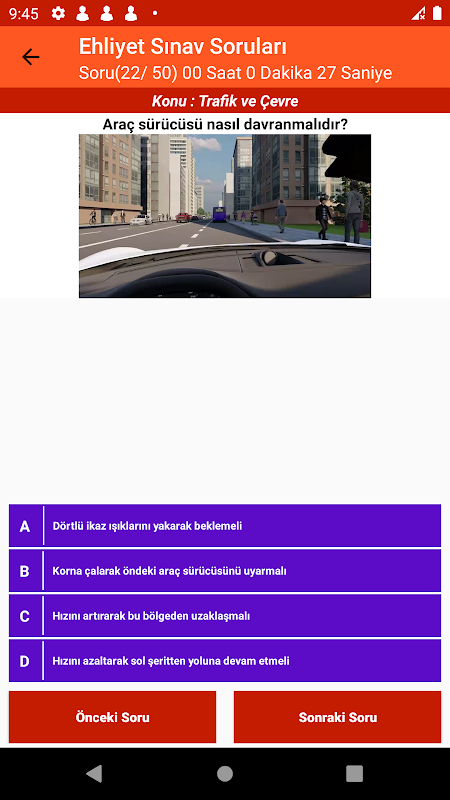 9:45

Ehliyet Sınav Soruları
Soru(22/ 50) 00 Saat 0 Dakika 27 Saniye

Konu : Trafik ve Çevre

Araç sürücüsü nasıl davranmalıdır?

A Dörtlü ikaz ışıklarını yakarak beklemeli

B Korna çalarak öndeki araç sürücüsünü uyarmalı

C Hızını artırarak bu bölgeden uzaklaşmalı

D Hızını azaltarak sol şeritten yoluna devam etmeli

Önceki Soru

Sonraki Soru